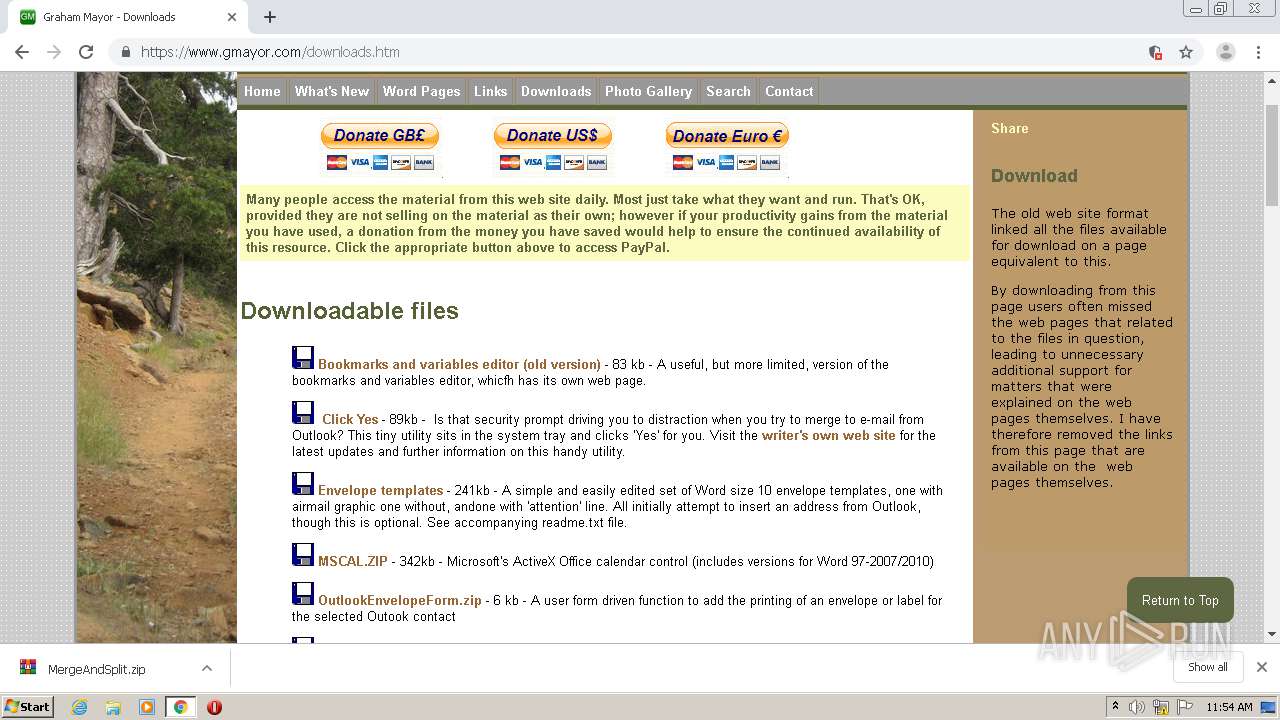 Graham Mayor - Downloads

https://www.gmayor.com/downloads.htm

Home What's New Word Pages Links Downloads Photo Gallery Search Contact

Donate GB£ Donate US$ Donate Euro €

Many people access the material from this web site daily. Most just take what they want and run. That's OK, provided they are not selling on the material as their own; however if your productivity gains from the material you have used, a donation from the money you have saved would help to ensure the continued availability of this resource. Click the appropriate button above to access PayPal.

Downloadable files

Bookmarks and variables editor (old version) - 83 kb - A useful, but more limited, version of the bookmarks and variables editor, whicfh has its own web page.

Click Yes - 89kb - Is that security prompt driving you to distraction when you try to merge to e-mail from Outlook? This tiny utility sits in the system tray and clicks 'Yes' for you. Visit the writer's own web site for the latest updates and further information on this handy utility.

Envelope templates - 241kb - A simple and easily edited set of Word size 10 envelope templates, one with airmail graphic one without, andone with 'attention' line. All initially attempt to insert an address from Outlook, though this is optional. See accompanying readme.txt file.

MSCAL.ZIP - 342kb - Microsoft's ActiveX Office calendar control (includes versions for Word 97-2007/2010)

OutlookEnvelopeForm.zip - 6 kb - A user form driven function to add the printing of an envelope or label for the selected Outook contact

Share

Download

The old web site format linked all the files available for download on a page equivalent to this.

By downloading from this page users often missed the web pages that related to the files in question, leading to unnecessary additional support for matters that were explained on the web pages themselves. I have therefore removed the links from this page that are available on the web pages themselves.

Return to Top

ANY RUN

MergeAndSplit.zip

Show all

Start

11:54 AM